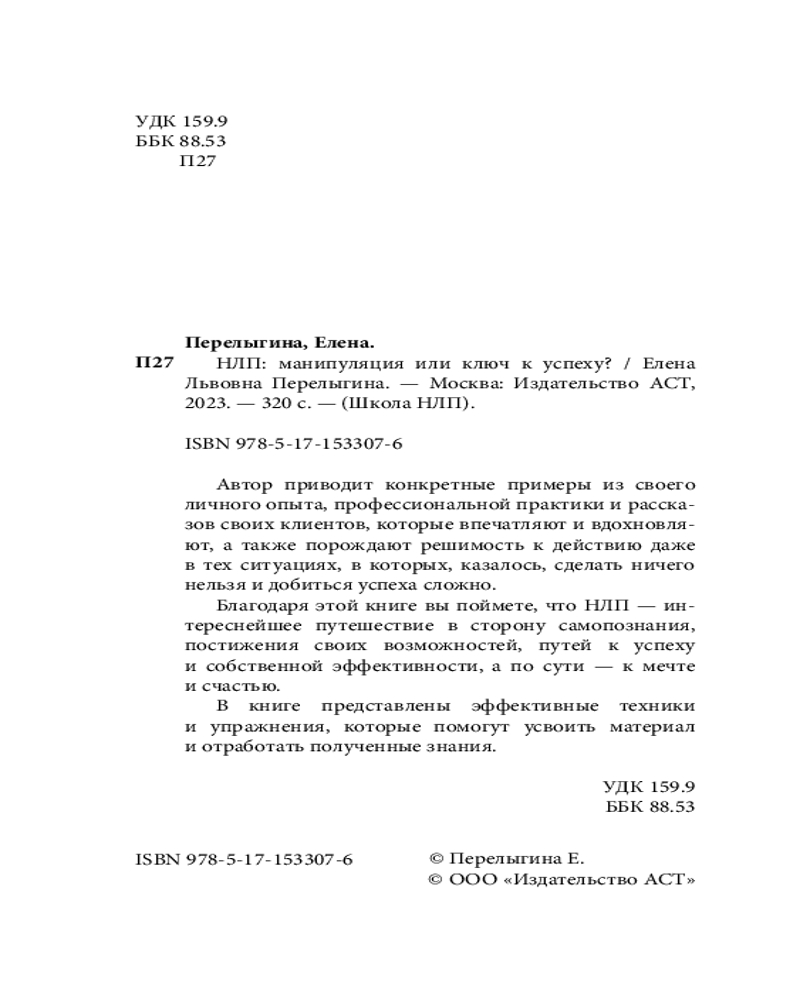 УДК 159.9
ББК 88.53
П27

Перелыгина, Елена.

П27 НЛП: манипуляция или ключ к успеху? / Елена Львовна Перелыгина. — Москва: Издательство АСТ, 2023. — 320 с. — (Школа НЛП).

ISBN 978-5-17-153307-6

Автор приводит конкретные примеры из своего личного опыта, профессиональной практики и рассказов своих клиентов, которые впечатляют и вдохновляют, а также порождают решимость к действию даже в тех ситуациях, в которых, казалось, сделать ничего нельзя и добиться успеха сложно.

Благодаря этой книге вы поймете, что НЛП — интереснейшее путешествие в сторону самопознания, постижения своих возможностей, путей к успеху и собственной эффективности, а по сути — к мечте и счастью.

В книге представлены эффективные техники и упражнения, которые помогут усвоить материал и отработать полученные знания.

УДК 159.9
ББК 88.53

ISBN 978-5-17-153307-6

© Перелыгина Е.
© ООО «Издательство АСТ»